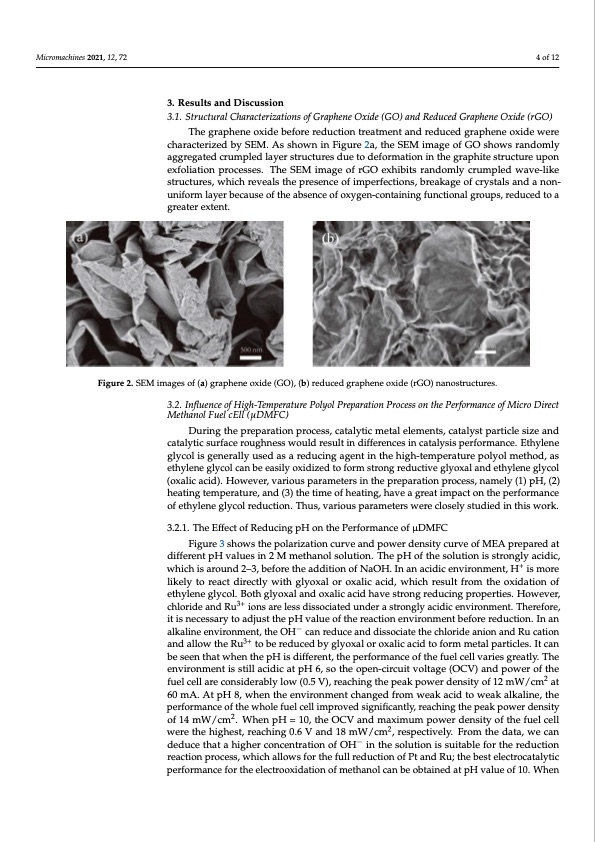 Micromachines 2021, 12, 72

4 of 12

3. Results and Discussion

3.1. Structural Characterizations of Graphene Oxide (GO) and Reduced Graphene Oxide (rGO)

The graphene oxide before reduction treatment and reduced graphene oxide were characterized by SEM. As shown in Figure 2a, the SEM image of GO shows randomly aggregated crumpled layer structures due to deformation in the graphite structure upon exfoliation processes. The SEM image of rGO exhibits randomly crumpled wave-like structures, which reveals the presence of imperfections, breakage of crystals and a non-uniform layer because of the absence of oxygen-containing functional groups, reduced to a greater extent.

(a)

500 nm

(b)

Figure 2. SEM images of (a) graphene oxide (GO), (b) reduced graphene oxide (rGO) nanostructures.

3.2. Influence of High-Temperature Polyol Preparation Process on the Performance of Micro Direct Methanol Fuel cEll (μDMFC)

During the preparation process, catalytic metal elements, catalyst particle size and catalytic surface roughness would result in differences in catalysis performance. Ethylene glycol is generally used as a reducing agent in the high-temperature polyol method, as ethylene glycol can be easily oxidized to form strong reductive glyoxal and ethylene glycol (oxalic acid). However, various parameters in the preparation process, namely (1) pH, (2) heating temperature, and (3) the time of heating, have a great impact on the performance of ethylene glycol reduction. Thus, various parameters were closely studied in this work.

3.2.1. The Effect of Reducing pH on the Performance of μDMFC

Figure 3 shows the polarization curve and power density curve of MEA prepared at different pH values in 2 M methanol solution. The pH of the solution is strongly acidic, which is around 2–3, before the addition of NaOH. In an acidic environment, $H^+$ is more likely to react directly with glyoxal or oxalic acid, which result from the oxidation of ethylene glycol. Both glyoxal and oxalic acid have strong reducing properties. However, chloride and $Ru^{3+}$ ions are less dissociated under a strongly acidic environment. Therefore, it is necessary to adjust the pH value of the reaction environment before reduction. In an alkaline environment, the $OH^-$ can reduce and dissociate the chloride anion and Ru cation and allow the $Ru^{3+}$ to be reduced by glyoxal or oxalic acid to form metal particles. It can be seen that when the pH is different, the performance of the fuel cell varies greatly. The environment is still acidic at pH 6, so the open-circuit voltage (OCV) and power of the fuel cell are considerably low (0.5 V), reaching the peak power density of 12 mW/cm$^2$ at 60 mA. At pH 8, when the environment changed from weak acid to weak alkaline, the performance of the whole fuel cell improved significantly, reaching the peak power density of 14 mW/cm$^2$. When pH = 10, the OCV and maximum power density of the fuel cell were the highest, reaching 0.6 V and 18 mW/cm$^2$, respectively. From the data, we can deduce that a higher concentration of $OH^-$ in the solution is suitable for the reduction reaction process, which allows for the full reduction of Pt and Ru; the best electrocatalytic performance for the electrooxidation of methanol can be obtained at pH value of 10. When